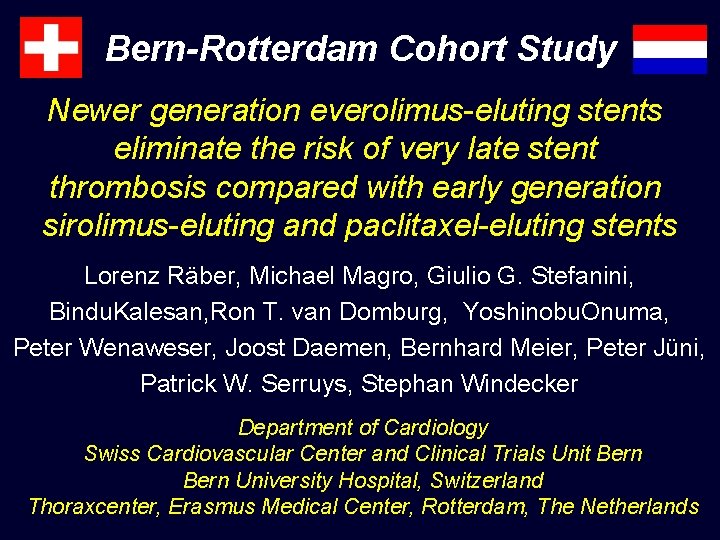 Bern-Rotterdam Cohort Study

Newer generation everolimus-eluting stents eliminate the risk of very late stent thrombosis compared with early generation sirolimus-eluting and paclitaxel-eluting stents

Lorenz Räber, Michael Magro, Giulio G. Stefanini, BinduKalesan,Ron T. van Domburg, YoshinobuOnuma, Peter Wenaweser, Joost Daemen, Bernhard Meier, Peter Jüni, Patrick W. Serruys, Stephan Windecker

Department of Cardiology
Swiss Cardiovascular Center and Clinical Trials Unit Bern
Bern University Hospital, Switzerland
Thoraxcenter, Erasmus Medical Center, Rotterdam, The Netherlands